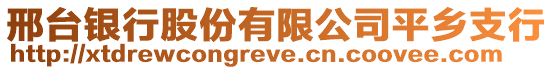 邢台银行股份有限公司平乡支行
http://xtdrewcongreve.cn.coovee.com